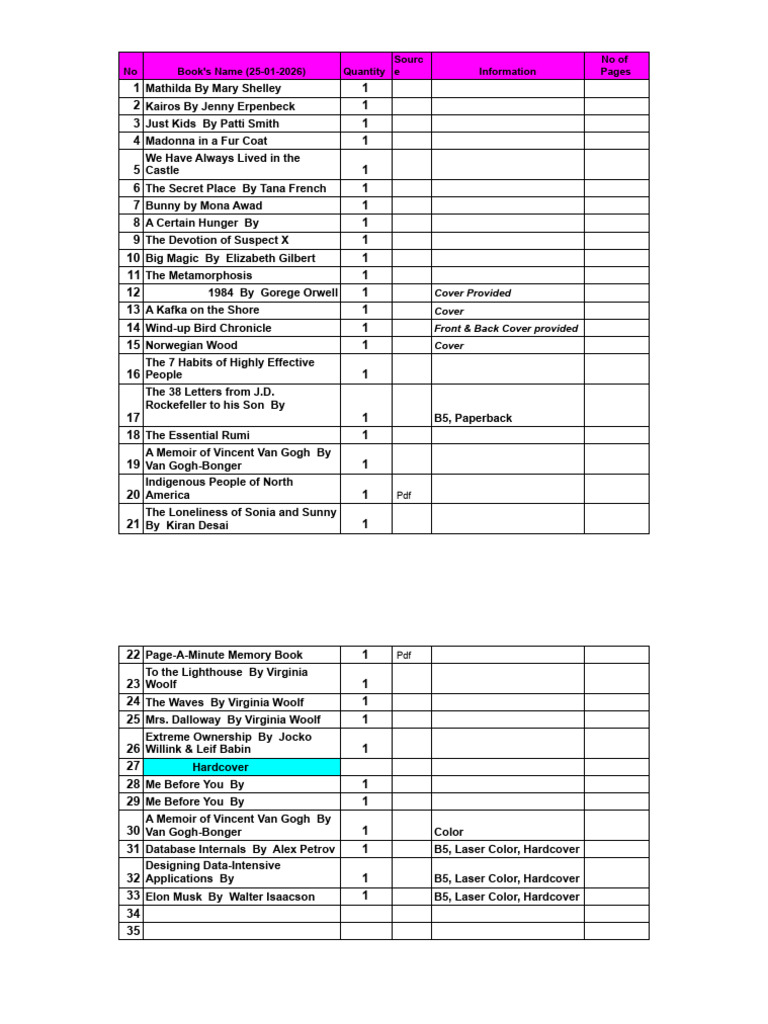 | No | Book's Name (25-01-2026) | Quantity | Source | Information | No of Pages |
|---|---|---|---|---|---|
| 1 | Mathilda By Mary Shelley | 1 | | | |
| 2 | Kairos By Jenny Erpenbeck | 1 | | | |
| 3 | Just Kids By Patti Smith | 1 | | | |
| 4 | Madonna in a Fur Coat | 1 | | | |
| 5 | We Have Always Lived in the Castle | 1 | | | |
| 6 | The Secret Place By Tana French | 1 | | | |
| 7 | Bunny by Mona Awad | 1 | | | |
| 8 | A Certain Hunger By | 1 | | | |
| 9 | The Devotion of Suspect X | 1 | | | |
| 10 | Big Magic By Elizabeth Gilbert | 1 | | | |
| 11 | The Metamorphosis | 1 | | | |
| 12 | 1984 By Gorege Orwell | 1 | | Cover Provided | |
| 13 | A Kafka on the Shore | 1 | | Cover | |
| 14 | Wind-up Bird Chronicle | 1 | | Front & Back Cover provided | |
| 15 | Norwegian Wood | 1 | | Cover | |
| 16 | The 7 Habits of Highly Effective People | 1 | | | |
| 17 | The 38 Letters from J.D. Rockefeller to his Son By | 1 | | B5, Paperback | |
| 18 | The Essential Rumi | 1 | | | |
| 19 | A Memoir of Vincent Van Gogh By Van Gogh-Bonger | 1 | | | |
| 20 | Indigenous People of North America | 1 | Pdf | | |
| 21 | The Loneliness of Sonia and Sunny By Kiran Desai | 1 | | | |

| 22 | Page-A-Minute Memory Book | 1 | Pdf | | |
|---|---|---|---|---|---|
| 23 | To the Lighthouse By Virginia Woolf | 1 | | | |
| 24 | The Waves By Virginia Woolf | 1 | | | |
| 25 | Mrs. Dalloway By Virginia Woolf | 1 | | | |
| 26 | Extreme Ownership By Jocko Willink & Leif Babin | 1 | | | |
| 27 | Hardcover | | | | |
| 28 | Me Before You By | 1 | | | |
| 29 | Me Before You By | 1 | | | |
| 30 | A Memoir of Vincent Van Gogh By Van Gogh-Bonger | 1 | | Color | |
| 31 | Database Internals By Alex Petrov | 1 | | B5, Laser Color, Hardcover | |
| 32 | Designing Data-Intensive Applications By | 1 | | B5, Laser Color, Hardcover | |
| 33 | Elon Musk By Walter Isaacson | 1 | | B5, Laser Color, Hardcover | |
| 34 | | | | | |
| 35 | | | | | |